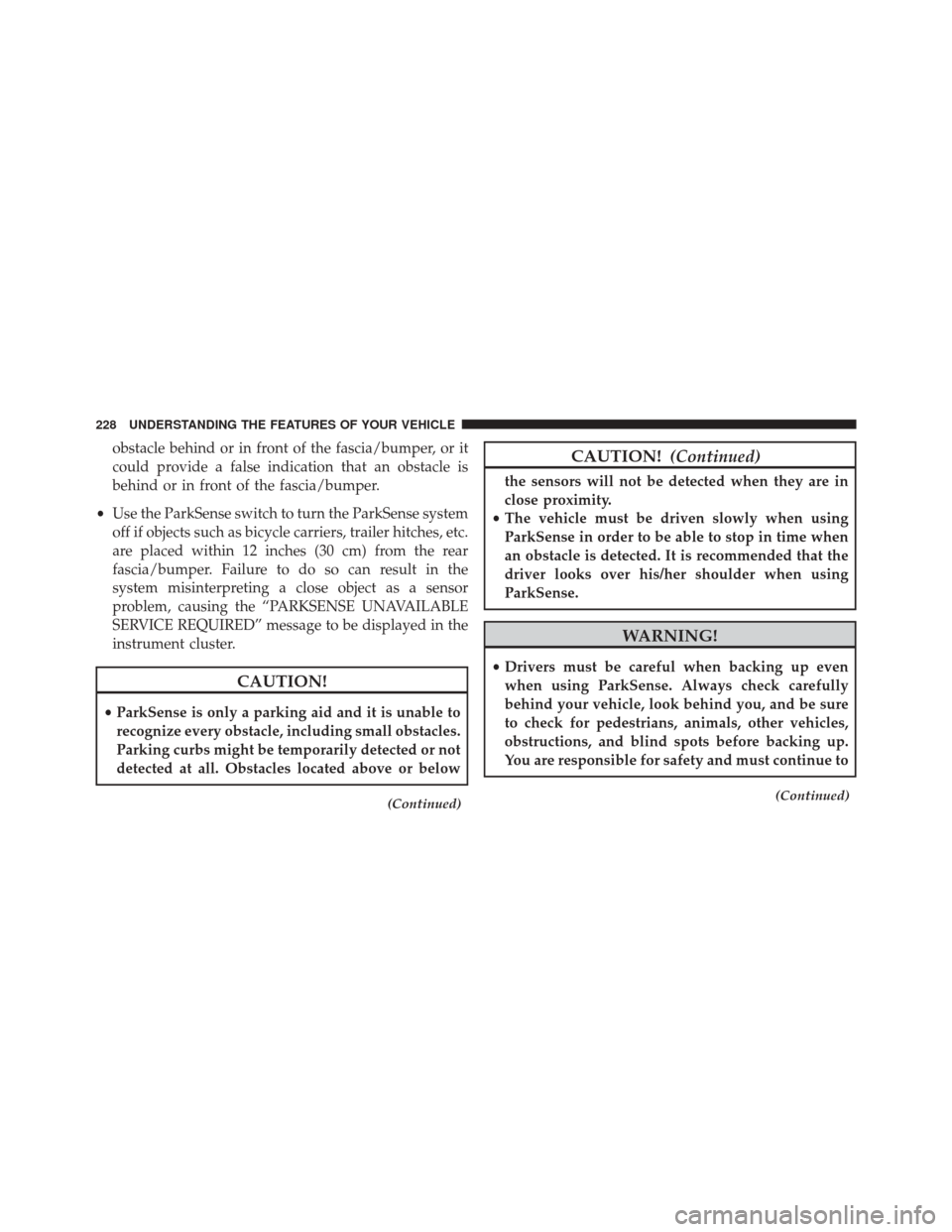 228 UNDERSTANDING THE FEATURES OF YOUR VEHICLE

obstacle behind or in front of the fascia/bumper, or it could provide a false indication that an obstacle is behind or in front of the fascia/bumper.

• Use the ParkSense switch to turn the ParkSense system off if objects such as bicycle carriers, trailer hitches, etc. are placed within 12 inches (30 cm) from the rear fascia/bumper. Failure to do so can result in the system misinterpreting a close object as a sensor problem, causing the “PARKSENSE UNAVAILABLE SERVICE REQUIRED” message to be displayed in the instrument cluster.

CAUTION!

• ParkSense is only a parking aid and it is unable to recognize every obstacle, including small obstacles. Parking curbs might be temporarily detected or not detected at all. Obstacles located above or below

(Continued)

CAUTION! (Continued)

the sensors will not be detected when they are in close proximity.

• The vehicle must be driven slowly when using ParkSense in order to be able to stop in time when an obstacle is detected. It is recommended that the driver looks over his/her shoulder when using ParkSense.

WARNING!

• Drivers must be careful when backing up even when using ParkSense. Always check carefully behind your vehicle, look behind you, and be sure to check for pedestrians, animals, other vehicles, obstructions, and blind spots before backing up. You are responsible for safety and must continue to

(Continued)

carmanualsonline.info